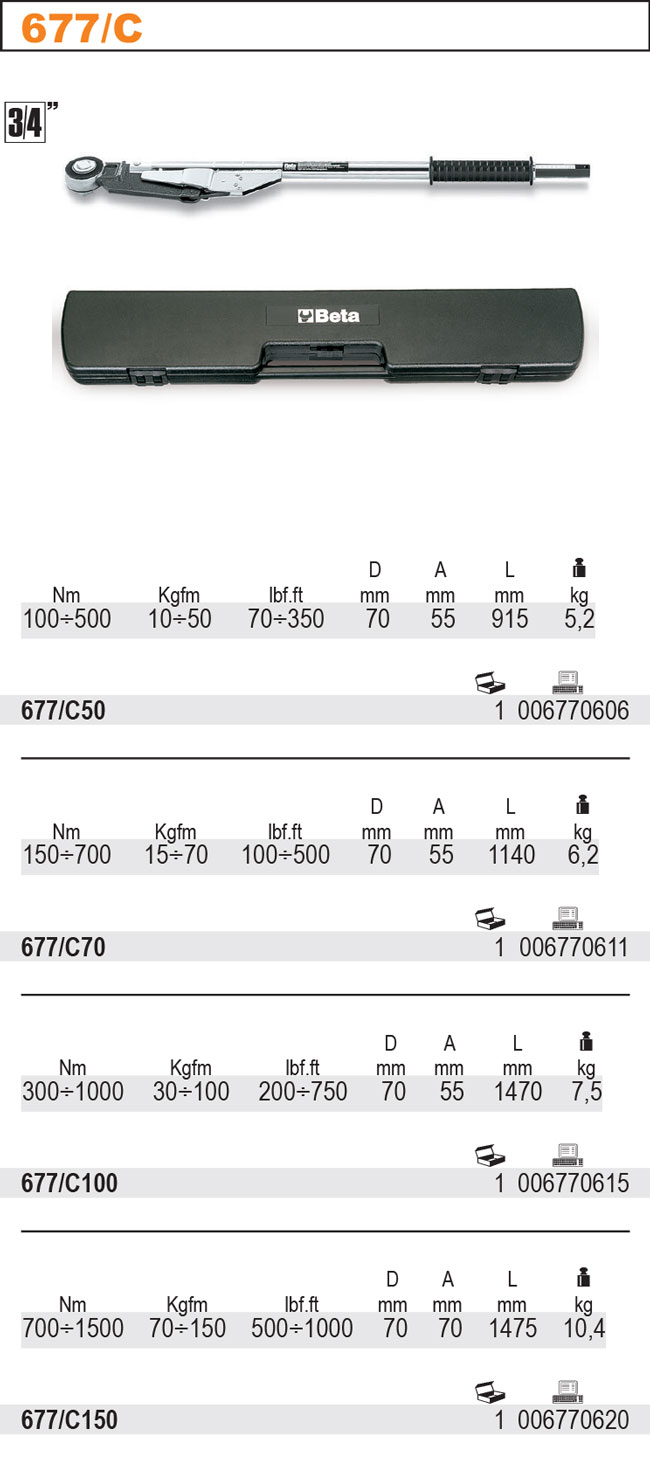 677/C

3/4"

Beta

| Nm | Kgfm | lbf.ft | D mm | A mm | L mm | kg |
|---|---|---|---|---|---|---|
| 100÷500 | 10÷50 | 70÷350 | 70 | 55 | 915 | 5,2 |

677/C50 1 006770606

| Nm | Kgfm | lbf.ft | D mm | A mm | L mm | kg |
|---|---|---|---|---|---|---|
| 150÷700 | 15÷70 | 100÷500 | 70 | 55 | 1140 | 6,2 |

677/C70 1 006770611

| Nm | Kgfm | lbf.ft | D mm | A mm | L mm | kg |
|---|---|---|---|---|---|---|
| 300÷1000 | 30÷100 | 200÷750 | 70 | 55 | 1470 | 7,5 |

677/C100 1 006770615

| Nm | Kgfm | lbf.ft | D mm | A mm | L mm | kg |
|---|---|---|---|---|---|---|
| 700÷1500 | 70÷150 | 500÷1000 | 70 | 70 | 1475 | 10,4 |

677/C150 1 006770620